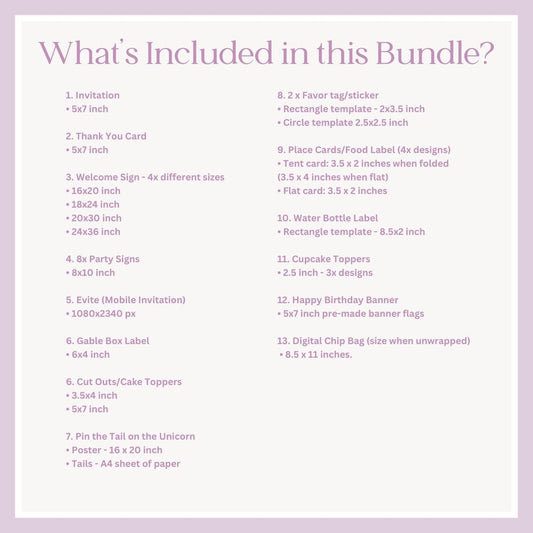 What's Included in this Bundle?

1. Invitation
• 5x7 inch

2. Thank You Card
• 5x7 inch

3. Welcome Sign - 4x different sizes
• 16x20 inch
• 18x24 inch
• 20x30 inch
• 24x36 inch

4. 8x Party Signs
• 8x10 inch

5. Evite (Mobile Invitation)
• 1080x2340 px

6. Gable Box Label
• 6x4 inch

6. Cut Outs/Cake Toppers
• 3.5x4 inch
• 5x7 inch

7. Pin the Tail on the Unicorn
• Poster - 16 x 20 inch
• Tails - A4 sheet of paper

8. 2 x Favor tag/sticker
• Rectangle template - 2x3.5 inch
• Circle template 2.5x2.5 inch

9. Place Cards/Food Label (4x designs)
• Tent card: 3.5 x 2 inches when folded (3.5 x 4 inches when flat)
• Flat card: 3.5 x 2 inches

10. Water Bottle Label
• Rectangle template - 8.5x2 inch

11. Cupcake Toppers
• 2.5 inch - 3x designs

12. Happy Birthday Banner
• 5x7 inch pre-made banner flags

13. Digital Chip Bag (size when unwrapped)
• 8.5 x 11 inches.